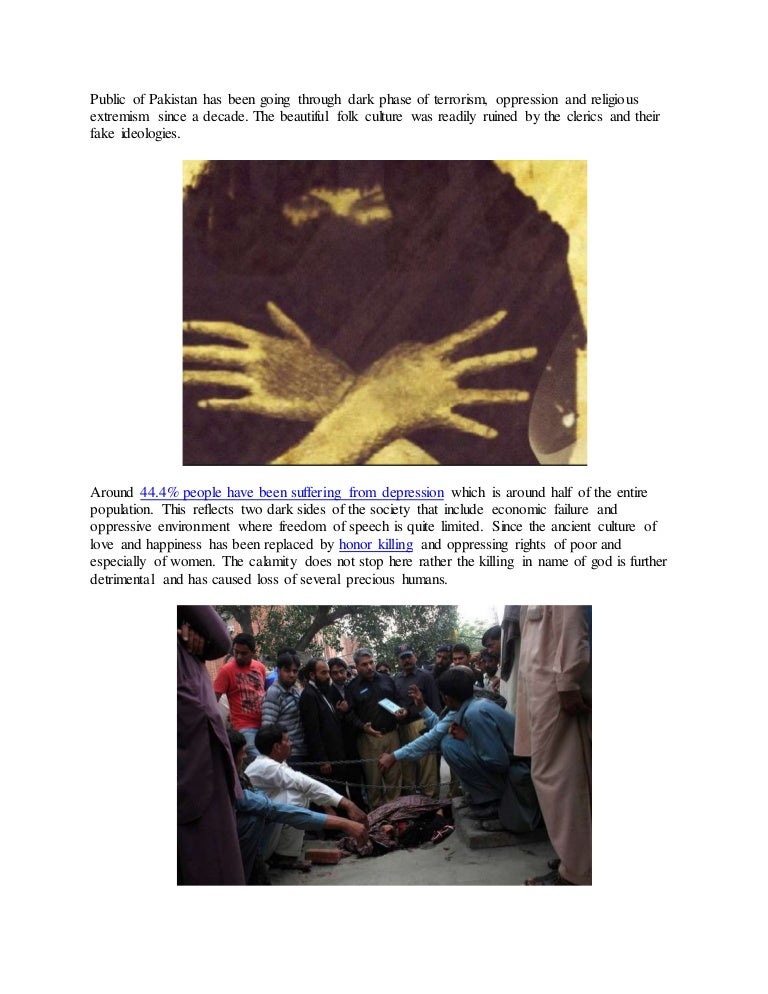 Public of Pakistan has been going through dark phase of terrorism, oppression and religious extremism since a decade. The beautiful folk culture was readily ruined by the clerics and their fake ideologies.

Around 44.4% people have been suffering from depression which is around half of the entire population. This reflects two dark sides of the society that include economic failure and oppressive environment where freedom of speech is quite limited. Since the ancient culture of love and happiness has been replaced by honor killing and oppressing rights of poor and especially of women. The calamity does not stop here rather the killing in name of god is further detrimental and has caused loss of several precious humans.